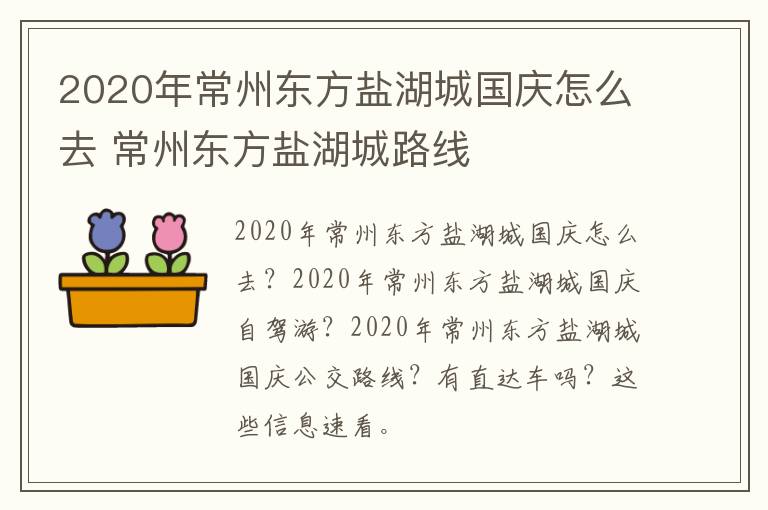 2020年常州东方盐湖城国庆怎么去 常州东方盐湖城路线

2020年常州东方盐湖城国庆怎么去？2020年常州东方盐湖城国庆自驾游？2020年常州东方盐湖城国庆公交路线？有直达车吗？这些信息速看。